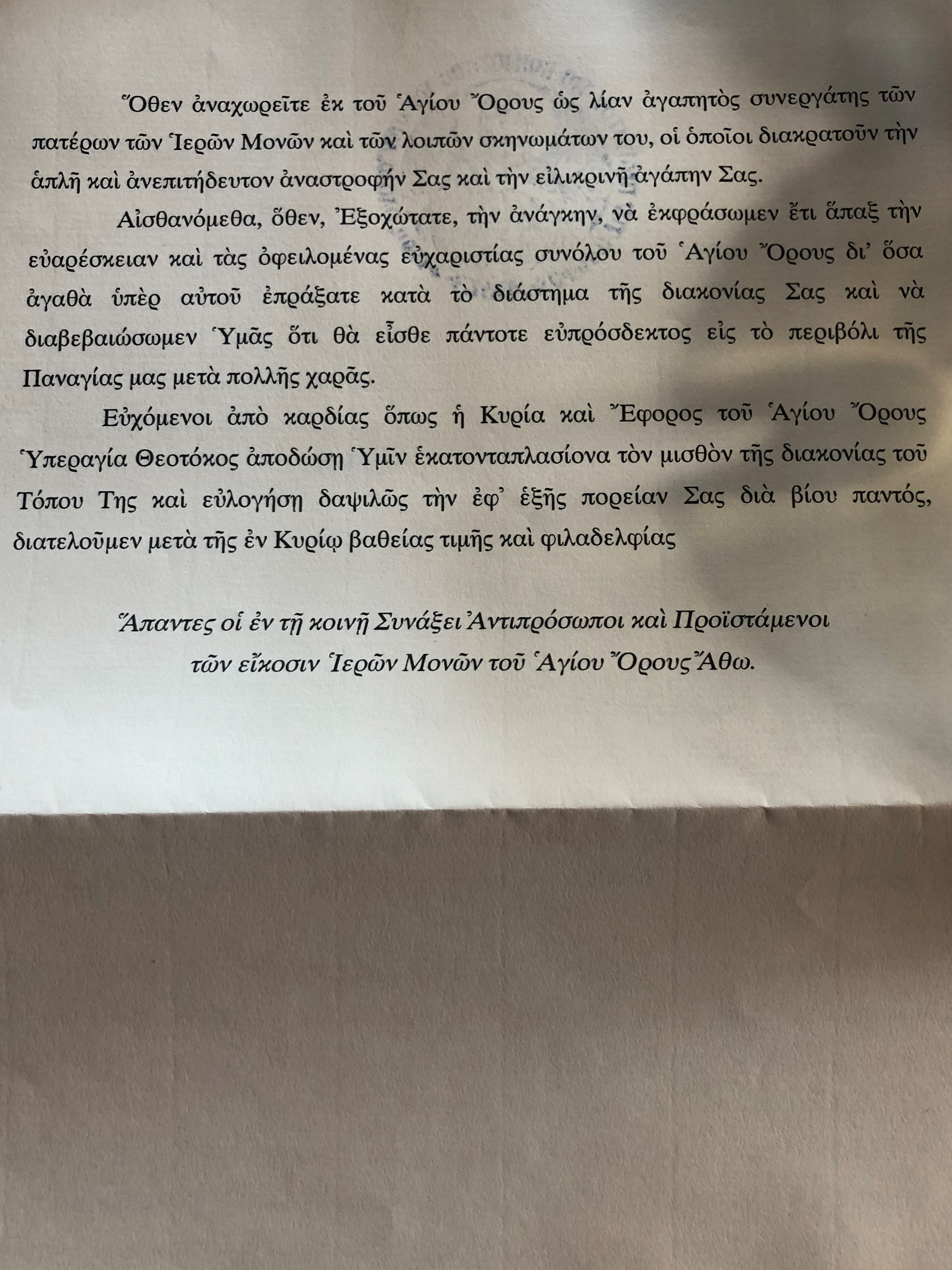 Ὅθεν ἀναχωρεῖτε ἐκ τοῦ Ἁγίου Ὄρους ὡς λίαν ἀγαπητὸς συνεργάτης τῶν πατέρων τῶν Ἱερῶν Μονῶν καὶ τῶν λοιπῶν σκηνωμάτων του, οἱ ὁποῖοι διακρατοῦν τὴν ἁπλῆ καὶ ἀνεπιτήδευτον ἀναστροφήν Σας καὶ τὴν εἰλικρινῆ ἀγάπην Σας.

Αἰσθανόμεθα, ὅθεν, Ἐξοχώτατε, τὴν ἀνάγκην, νὰ ἐκφράσωμεν ἔτι ἅπαξ τὴν εὐαρέσκειαν καὶ τὰς ὀφειλομένας εὐχαριστίας συνόλου τοῦ Ἁγίου Ὄρους δι᾽ ὅσα ἀγαθὰ ὑπὲρ αὐτοῦ ἐπράξατε κατὰ τὸ διάστημα τῆς διακονίας Σας καὶ νὰ διαβεβαιώσωμεν Ὑμᾶς ὅτι θὰ εἶσθε πάντοτε εὐπρόσδεκτος εἰς τὸ περιβόλι τῆς Παναγίας μας μετὰ πολλῆς χαρᾶς.

Εὐχόμενοι ἀπὸ καρδίας ὅπως ἡ Κυρία καὶ Ἔφορος τοῦ Ἁγίου Ὄρους Ὑπεραγία Θεοτόκος ἀποδώσῃ Ὑμῖν ἑκατονταπλασίονα τὸν μισθὸν τῆς διακονίας τοῦ Τόπου Της καὶ εὐλογήσῃ δαψιλῶς τὴν ἐφ᾽ ἑξῆς πορείαν Σας διὰ βίου παντός, διατελοῦμεν μετὰ τῆς ἐν Κυρίῳ βαθείας τιμῆς καὶ φιλαδελφίας

Ἅπαντες οἱ ἐν τῇ κοινῇ Συνάξει Ἀντιπρόσωποι καὶ Προϊστάμενοι
τῶν εἴκοσιν Ἱερῶν Μονῶν τοῦ Ἁγίου Ὄρους Ἄθω.